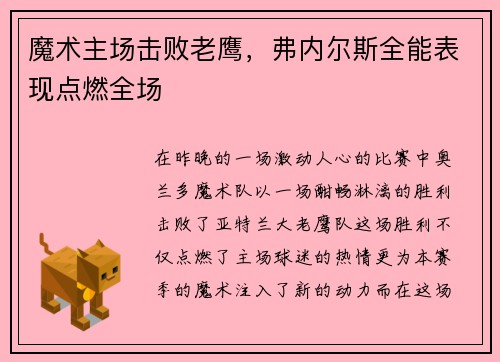 魔术主场击败老鹰，弗内尔斯全能表现点燃全场

在昨晚的一场激动人心的比赛中奥兰多魔术队以一场酣畅淋漓的胜利击败了亚特兰大老鹰队这场胜利不仅点燃了主场球迷的热情更为本赛季的魔术注入了新的动力而在这场